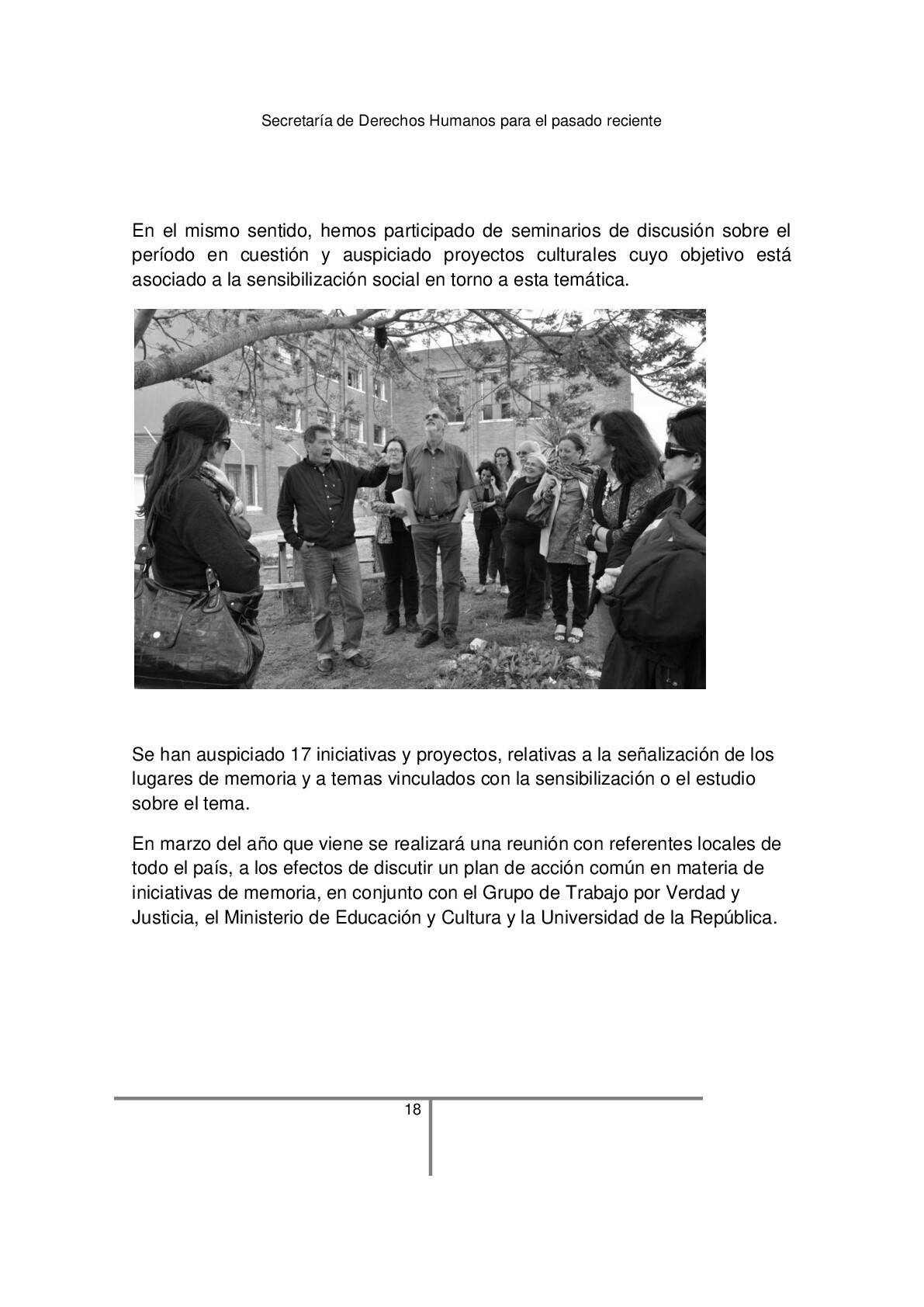 Secretaría de Derechos Humanos para el pasado reciente

En el mismo sentido, hemos participado de seminarios de discusión sobre el período en cuestión y auspiciado proyectos culturales cuyo objetivo está asociado a la sensibilización social en torno a esta temática.

Se han auspiciado 17 iniciativas y proyectos, relativas a la señalización de los lugares de memoria y a temas vinculados con la sensibilización o el estudio sobre el tema.

En marzo del año que viene se realizará una reunión con referentes locales de todo el país, a los efectos de discutir un plan de acción común en materia de iniciativas de memoria, en conjunto con el Grupo de Trabajo por Verdad y Justicia, el Ministerio de Educación y Cultura y la Universidad de la República.

18